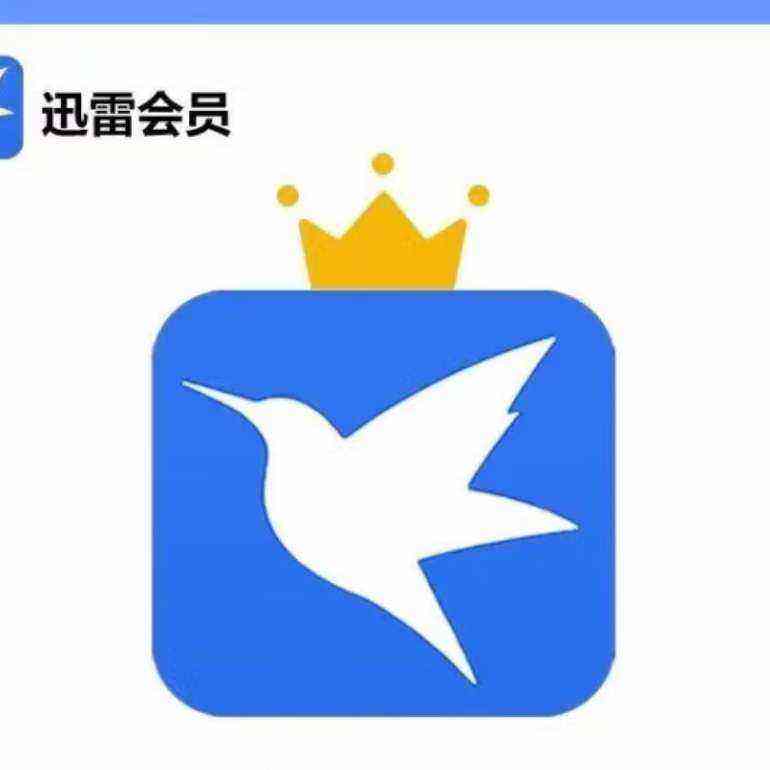 迅雷会员